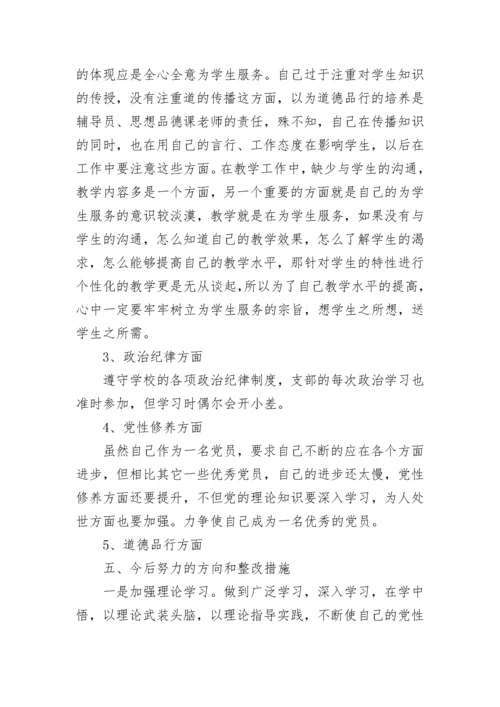 的体现应是全心全意为学生服务。自己过于注重对学生知识的传授，没有注重道的传播这方面，以为道德品行的培养是辅导员、思想品德课老师的责任，殊不知，自己在传播知识的同时，也在用自己的言行、工作态度在影响学生，以后在工作中要注意这些方面。在教学工作中，缺少与学生的沟通，教学内容多是一个方面，另一个重要的方面就是自己的为学生服务的意识较淡漠，教学就是在为学生服务，如果没有与学生的沟通，怎么知道自己的教学效果，怎么了解学生的渴求，怎么能够提高自己的教学水平，那针对学生的特性进行个性化的教学更是无从谈起，所以为了自己教学水平的提高，心中一定要牢牢树立为学生服务的宗旨，想学生之所想，送学生之所需。

3、政治纪律方面

遵守学校的各项政治纪律制度，支部的每次政治学习也准时参加，但学习时偶尔会开小差。

4、党性修养方面

虽然自己作为一名党员，要求自己不断的应在各个方面进步，但相比其它一些优秀党员，自己的进步还太慢，党性修养方面还要提升，不但党的理论知识要深入学习，为人处世方面也要加强。力争使自己成为一名优秀的党员。

5、道德品行方面

五、今后努力的方向和整改措施

一是加强理论学习。做到广泛学习，深入学习，在学中悟，以理论武装头脑，以理论指导实践，不断使自己的党性